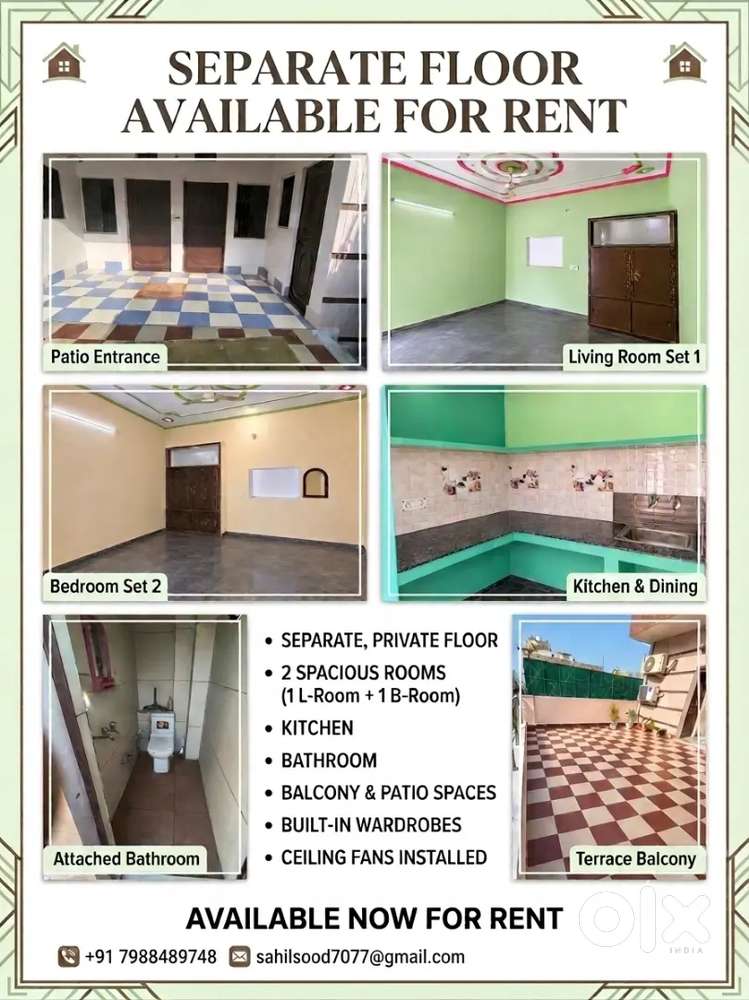 SEPARATE FLOOR AVAILABLE FOR RENT

Patio Entrance

Living Room Set 1

Bedroom Set 2

Kitchen & Dining

Attached Bathroom

• SEPARATE, PRIVATE FLOOR
• 2 SPACIOUS ROOMS (1 L-Room + 1 B-Room)
• KITCHEN
• BATHROOM
• BALCONY & PATIO SPACES
• BUILT-IN WARDROBES
• CEILING FANS INSTALLED

Terrace Balcony

AVAILABLE NOW FOR RENT

+91 7988489748 sahilsood7077@gmail.com

OLX INDIA